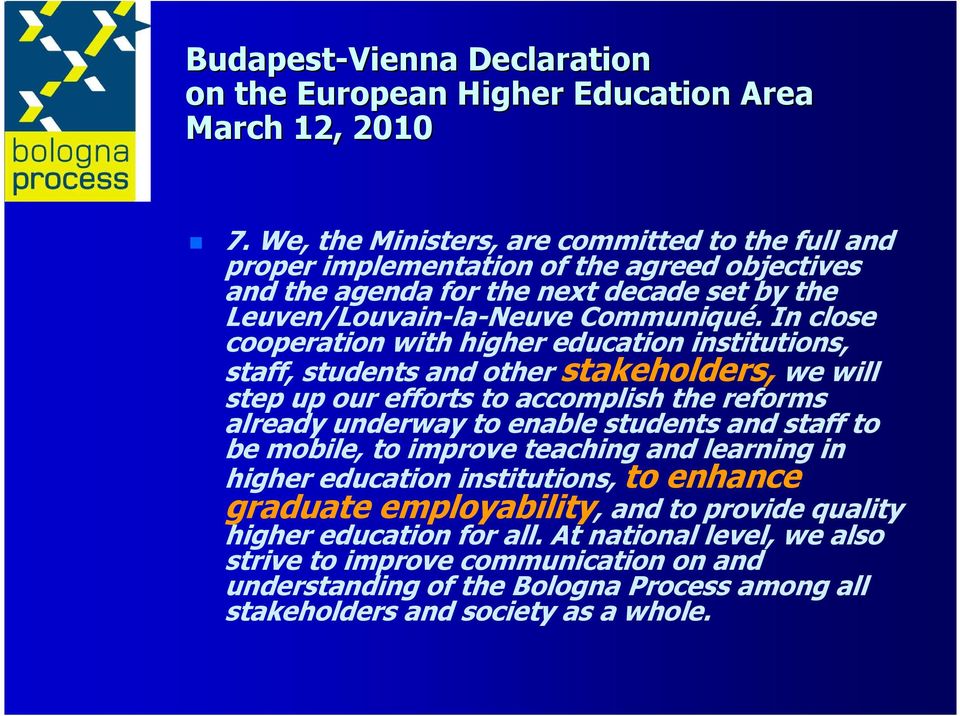 bologna process

Budapest-Vienna Declaration on the European Higher Education Area March 12, 2010

7. We, the Ministers, are committed to the full and proper implementation of the agreed objectives and the agenda for the next decade set by the Leuven/Louvain-la-Neuve Communiqué. In close cooperation with higher education institutions, staff, students and other stakeholders, we will step up our efforts to accomplish the reforms already underway to enable students and staff to be mobile, to improve teaching and learning in higher education institutions, to enhance graduate employability, and to provide quality higher education for all. At national level, we also strive to improve communication on and understanding of the Bologna Process among all stakeholders and society as a whole.